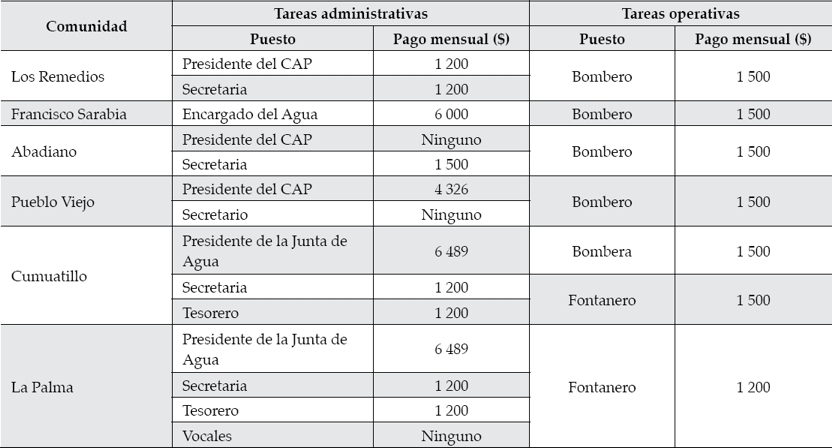 | Comunidad | Tareas administrativas | | Tareas operativas | |
|---|---|---|---|---|
| | Puesto | Pago mensual ($) | Puesto | Pago mensual ($) |
| Los Remedios | Presidente del CAP | 1 200 | Bombero | 1 500 |
| | Secretaria | 1 200 | | |
| Francisco Sarabia | Encargado del Agua | 6 000 | Bombero | 1 500 |
| Abadiano | Presidente del CAP | Ninguno | Bombero | 1 500 |
| | Secretaria | 1 500 | | |
| Pueblo Viejo | Presidente del CAP | 4 326 | Bombero | 1 500 |
| | Secretario | Ninguno | | |
| Cumuatillo | Presidente de la Junta de Agua | 6 489 | Bombera | 1 500 |
| | Secretaria | 1 200 | Fontanero | 1 500 |
| | Tesorero | 1 200 | | |
| La Palma | Presidente de la Junta de Agua | 6 489 | Fontanero | 1 200 |
| | Secretaria | 1 200 | | |
| | Tesorero | 1 200 | | |
| | Vocales | Ninguno | | |